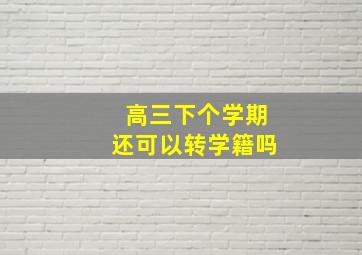 高三下个学期
还可以转学籍吗